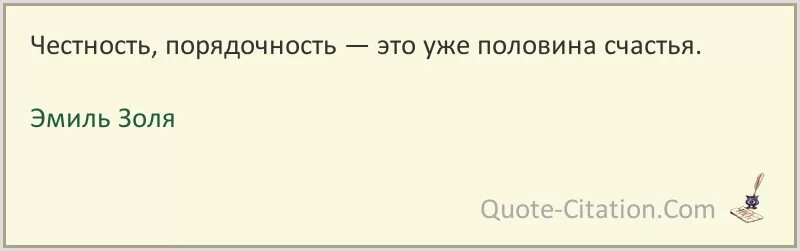 Честность, порядочность — это уже половина счастья.

Эмиль Золя

Quote-Citation.Com